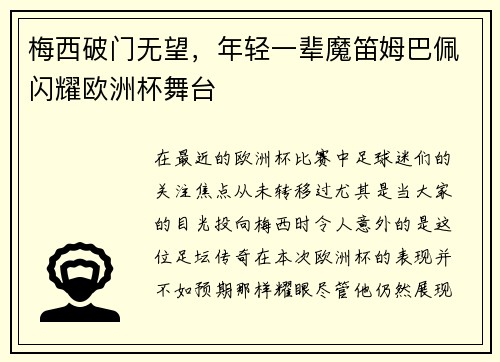 梅西破门无望，年轻一辈魔笛姆巴佩闪耀欧洲杯舞台

在最近的欧洲杯比赛中足球迷们的关注焦点从未转移过尤其是当大家的目光投向梅西时令人意外的是这位足坛传奇在本次欧洲杯的表现并不如预期那样耀眼尽管他仍然展现